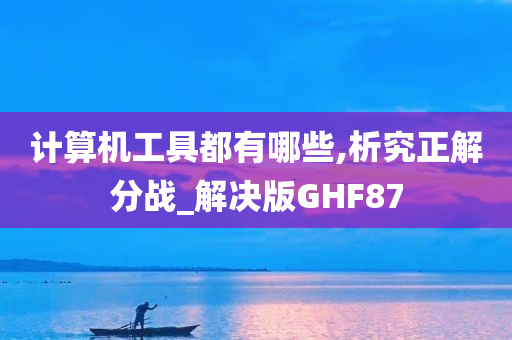 计算机工具都有哪些,析究正解分战_解决版GHF87